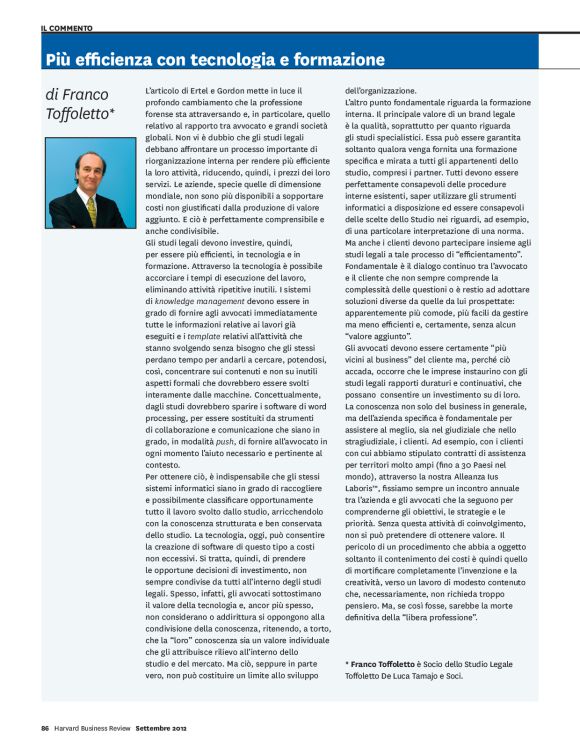 IL COMMENTO

Più efficienza con tecnologia e formazione

di Franco Toffoletto*

L'articolo di Ertel e Gordon mette in luce il profondo cambiamento che la professione forense sta attraversando e, in particolare, quello relativo al rapporto tra avvocato e grandi società globali. Non vi è dubbio che gli studi legali debbano affrontare un processo importante di riorganizzazione interna per rendere più efficiente la loro attività, riducendo, quindi, i prezzi dei loro servizi. Le aziende, specie quelle di dimensione mondiale, non sono più disponibili a sopportare costi non giustificati dalla produzione di valore aggiunto. E ciò è perfettamente comprensibile e anche condivisibile.
Gli studi legali devono investire, quindi, per essere più efficienti, in tecnologia e in formazione. Attraverso la tecnologia è possibile accorciare i tempi di esecuzione del lavoro, eliminando attività ripetitive inutili. I sistemi di knowledge management devono essere in grado di fornire agli avvocati immediatamente tutte le informazioni relative ai lavori già eseguiti e i template relativi all'attività che stanno svolgendo senza bisogno che gli stessi perdano tempo per andarli a cercare, potendosi, così, concentrare sui contenuti e non su inutili aspetti formali che dovrebbero essere svolti interamente dalle macchine. Concettualmente, dagli studi dovrebbero sparire i software di word processing, per essere sostituiti da strumenti di collaborazione e comunicazione che siano in grado, in modalità push, di fornire all'avvocato in ogni momento l'aiuto necessario e pertinente al contesto.
Per ottenere ciò, è indispensabile che gli stessi sistemi informatici siano in grado di raccogliere e possibilmente classificare opportunamente tutto il lavoro svolto dallo studio, arricchendolo con la conoscenza strutturata e ben conservata dello studio. La tecnologia, oggi, può consentire la creazione di software di questo tipo a costi non eccessivi. Si tratta, quindi, di prendere le opportune decisioni di investimento, non sempre condivise da tutti all'interno degli studi legali. Spesso, infatti, gli avvocati sottostimano il valore della tecnologia e, ancor più spesso, non considerano o addirittura si oppongono alla condivisione della conoscenza, ritenendo, a torto, che la "loro" conoscenza sia un valore individuale che gli attribuisce rilievo all'interno dello studio e del mercato. Ma ciò, seppure in parte vero, non può costituire un limite allo sviluppo dell'organizzazione.
L'altro punto fondamentale riguarda la formazione interna. Il principale valore di un brand legale è la qualità, soprattutto per quanto riguarda gli studi specialistici. Essa può essere garantita soltanto qualora venga fornita una formazione specifica e mirata a tutti gli appartenenti dello studio, compresi i partner. Tutti devono essere perfettamente consapevoli delle procedure interne esistenti, saper utilizzare gli strumenti informatici a disposizione ed essere consapevoli delle scelte dello Studio nei riguardi, ad esempio, di una particolare interpretazione di una norma. Ma anche i clienti devono partecipare insieme agli studi legali a tale processo di "efficientamento". Fondamentale è il dialogo continuo tra l'avvocato e il cliente che non sempre comprende la complessità delle questioni o è restio ad adottare soluzioni diverse da quelle da lui prospettate: apparentemente più comode, più facili da gestire ma meno efficienti e, certamente, senza alcun "valore aggiunto".
Gli avvocati devono essere certamente "più vicini al business" del cliente ma, perché ciò accada, occorre che le imprese instaurino con gli studi legali rapporti duraturi e continuativi, che possano consentire un investimento su di loro. La conoscenza non solo del business in generale, ma dell'azienda specifica è fondamentale per assistere al meglio, sia nel giudiziale che nello stragiudiziale, i clienti. Ad esempio, con i clienti con cui abbiamo stipulato contratti di assistenza per territori molto ampi (fino a 30 Paesi nel mondo), attraverso la nostra Alleanza Ius Laboris™, fissiamo sempre un incontro annuale tra l'azienda e gli avvocati che la seguono per comprenderne gli obiettivi, le strategie e le priorità. Senza questa attività di coinvolgimento, non si può pretendere di ottenere valore. Il pericolo di un procedimento che abbia a oggetto soltanto il contenimento dei costi è quindi quello di mortificare completamente l'invenzione e la creatività, verso un lavoro di modesto contenuto che, necessariamente, non richieda troppo pensiero. Ma, se così fosse, sarebbe la morte definitiva della "libera professione".

* Franco Toffoletto è Socio dello Studio Legale Toffoletto De Luca Tamajo e Soci.

86 Harvard Business Review Settembre 2012